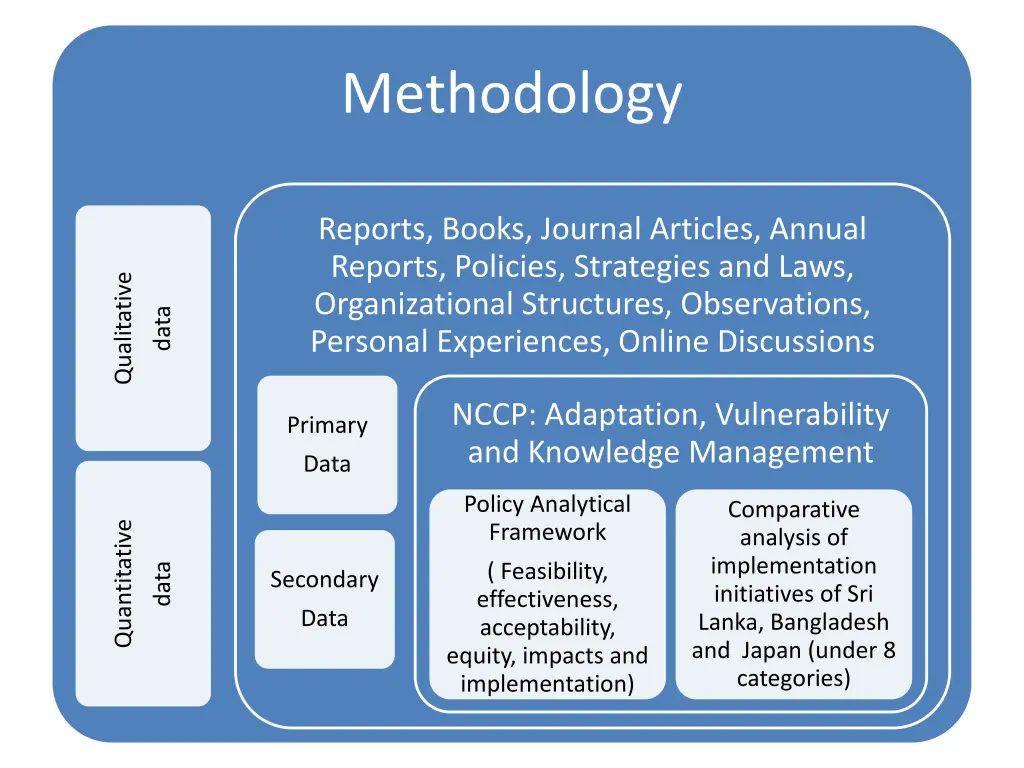 Methodology

Qualitative data

Quantitative data

Reports, Books, Journal Articles, Annual Reports, Policies, Strategies and Laws, Organizational Structures, Observations, Personal Experiences, Online Discussions

Primary Data

Secondary Data

NCCP: Adaptation, Vulnerability and Knowledge Management

Policy Analytical Framework

( Feasibility, effectiveness, acceptability, equity, impacts and implementation)

Comparative analysis of implementation initiatives of Sri Lanka, Bangladesh and Japan (under 8 categories)